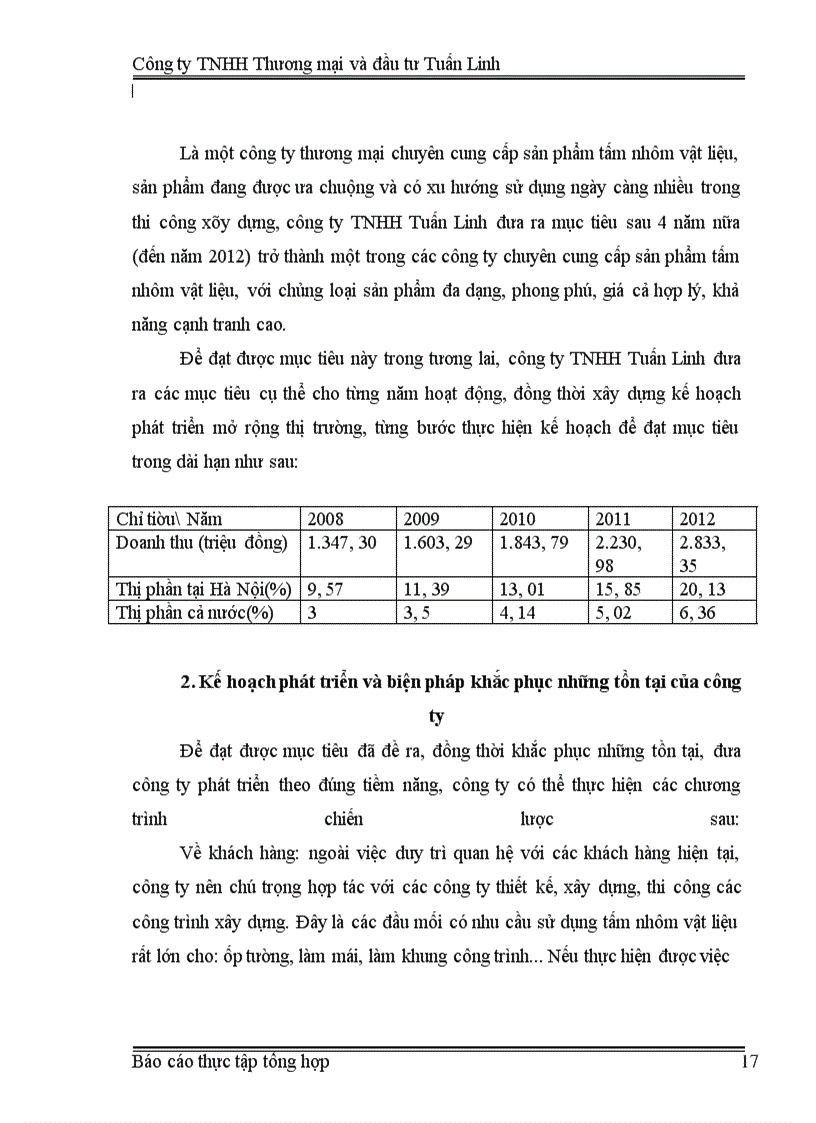 Công ty TNHH Thương mại và đầu tư Tuấn Linh

Là một công ty thương mại chuyên cung cấp sản phẩm tấm nhôm vật liệu, sản phẩm đang được ưa chuộng và có xu hướng sử dụng ngày càng nhiều trong thi công xõy dựng, công ty TNHH Tuấn Linh đưa ra mục tiêu sau 4 năm nữa (đến năm 2012) trở thành một trong các công ty chuyên cung cấp sản phẩm tấm nhôm vật liệu, với chủng loại sản phẩm đa dạng, phong phú, giá cả hợp lý, khả năng cạnh tranh cao.

Để đạt được mục tiêu này trong tương lai, công ty TNHH Tuấn Linh đưa ra các mục tiêu cụ thể cho từng năm hoạt động, đồng thời xây dựng kế hoạch phát triển mở rộng thị trường, từng bước thực hiện kế hoạch để đạt mục tiêu trong dài hạn như sau:

| Chỉ tiờu\ Năm | 2008 | 2009 | 2010 | 2011 | 2012 |
|---|---|---|---|---|---|
| Doanh thu (triệu đồng) | 1.347, 30 | 1.603, 29 | 1.843, 79 | 2.230, 98 | 2.833, 35 |
| Thị phần tại Hà Nội(%) | 9, 57 | 11, 39 | 13, 01 | 15, 85 | 20, 13 |
| Thị phần cả nước(%) | 3 | 3, 5 | 4, 14 | 5, 02 | 6, 36 |

2. Kế hoạch phát triển và biện pháp khắc phục những tồn tại của công ty

Để đạt được mục tiêu đã đề ra, đồng thời khắc phục những tồn tại, đưa công ty phát triển theo đúng tiềm năng, công ty có thể thực hiện các chương trình chiến lược sau:

Về khách hàng: ngoài việc duy trì quan hệ với các khách hàng hiện tại, công ty nên chú trọng hợp tác với các công ty thiết kế, xây dựng, thi công các công trình xây dựng. Đây là các đầu mối có nhu cầu sử dụng tấm nhôm vật liệu rất lớn cho: ốp tường, làm mái, làm khung công trình... Nếu thực hiện được việc

Báo cáo thực tập tổng hợp 17